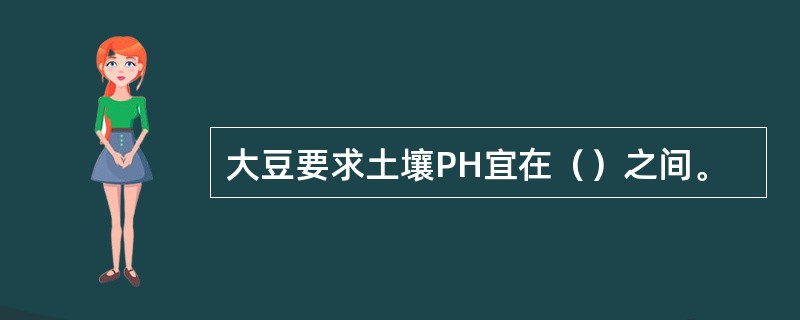 大豆要求土壤PH宜在（）之间。